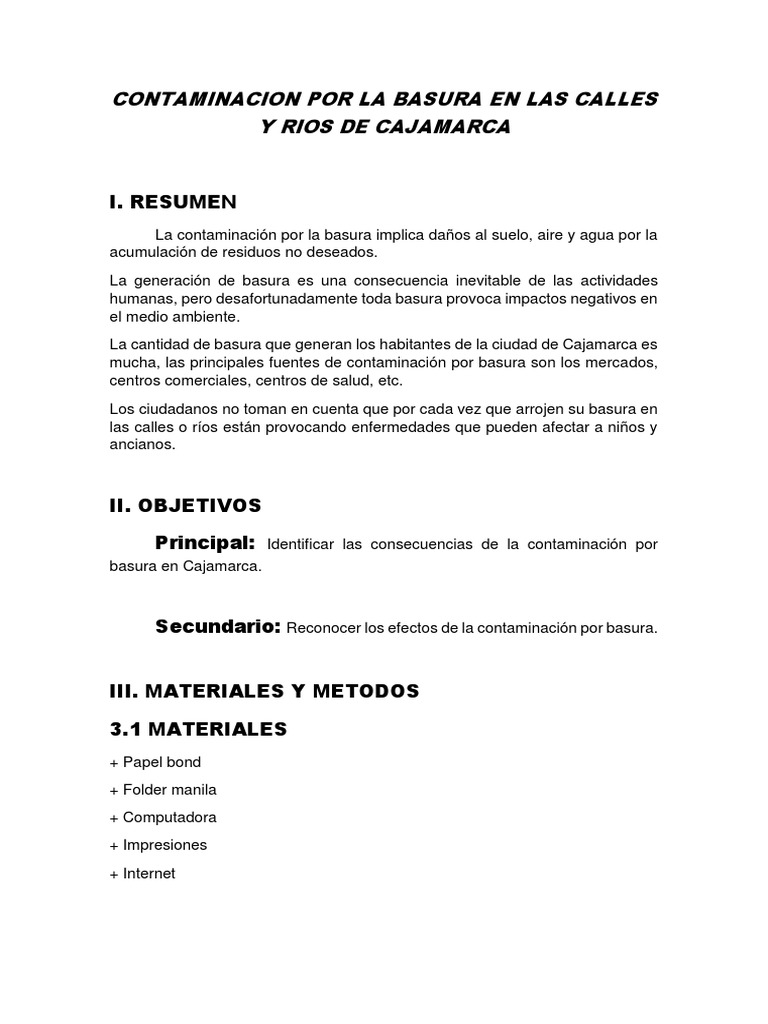 CONTAMINACION POR LA BASURA EN LAS CALLES Y RIOS DE CAJAMARCA

I. RESUMEN

La contaminación por la basura implica daños al suelo, aire y agua por la acumulación de residuos no deseados.

La generación de basura es una consecuencia inevitable de las actividades humanas, pero desafortunadamente toda basura provoca impactos negativos en el medio ambiente.

La cantidad de basura que generan los habitantes de la ciudad de Cajamarca es mucha, las principales fuentes de contaminación por basura son los mercados, centros comerciales, centros de salud, etc.

Los ciudadanos no toman en cuenta que por cada vez que arrojen su basura en las calles o ríos están provocando enfermedades que pueden afectar a niños y ancianos.

II. OBJETIVOS

Principal: Identificar las consecuencias de la contaminación por basura en Cajamarca.

Secundario: Reconocer los efectos de la contaminación por basura.

III. MATERIALES Y METODOS

3.1 MATERIALES

+ Papel bond

+ Folder manila

+ Computadora

+ Impresiones

+ Internet